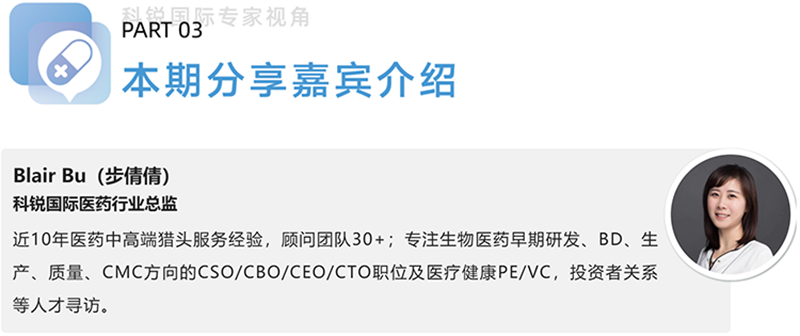 科锐国际专家视角

PART 03

本期分享嘉宾介绍

Blair Bu（步倩倩）

科锐国际医药行业总监

近10年医药中高端猎头服务经验，顾问团队30+；专注生物医药早期研发、BD、生产、质量、CMC方向的CSO/CBO/CEO/CTO职位及医疗健康PE/VC，投资者关系等人才寻访。